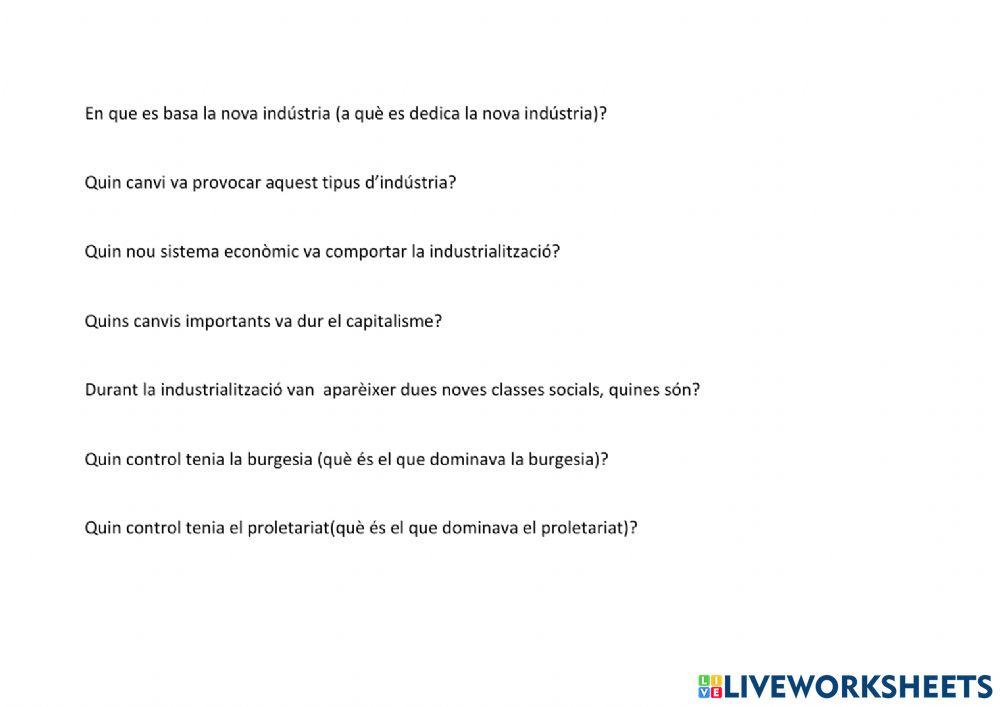 En que es basa la nova indústria (a què es dedica la nova indústria)?

Quin canvi va provocar aquest tipus d'indústria?

Quin nou sistema econòmic va comportar la industrialització?

Quins canvis importants va dur el capitalisme?

Durant la industrialització van aparèixer dues noves classes socials, quines són?

Quin control tenia la burgesia (què és el que dominava la burgesia)?

Quin control tenia el proletariat(què és el que dominava el proletariat)?

LIVEWORKSHEETS